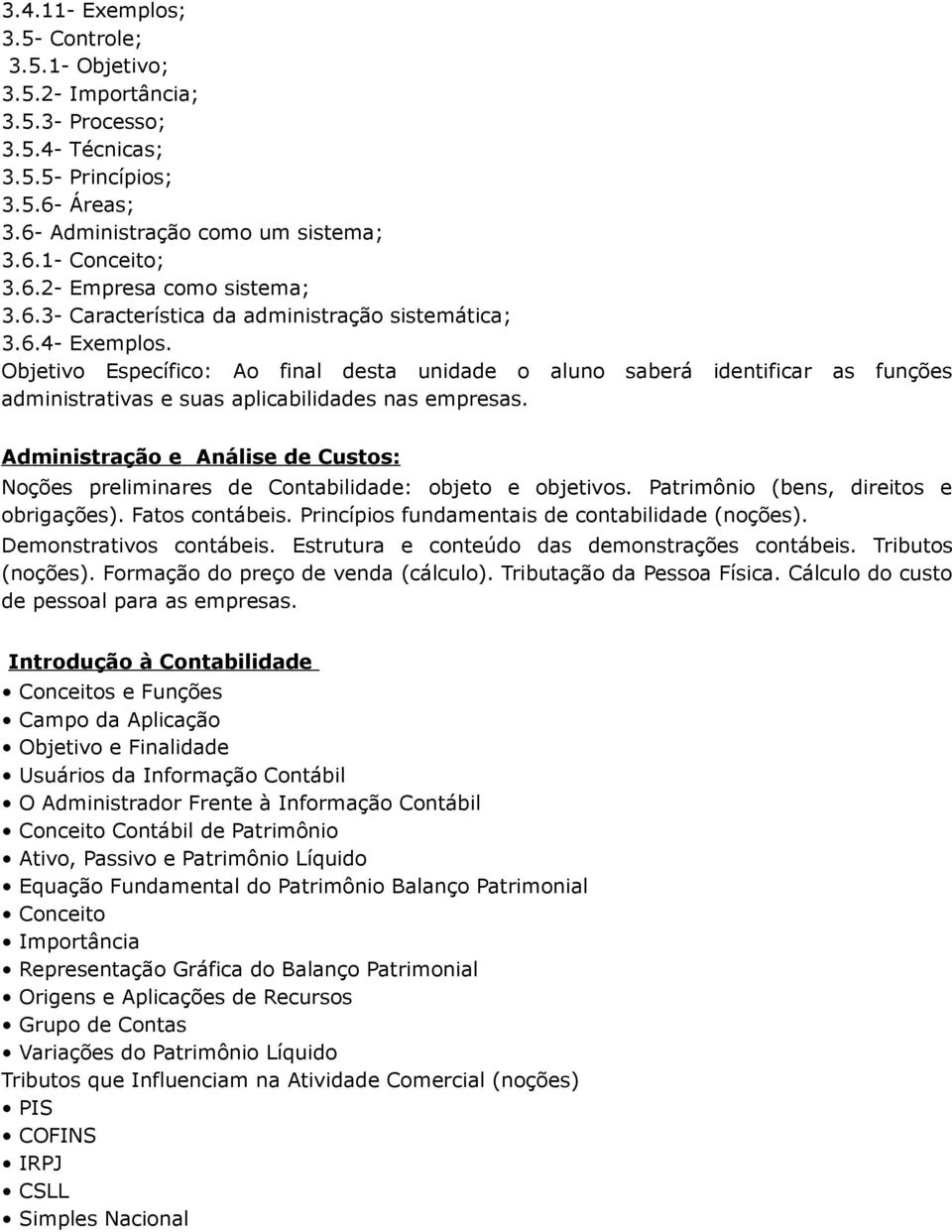 3.4.11- Exemplos;
3.5- Controle;
3.5.1- Objetivo;
3.5.2- Importância;
3.5.3- Processo;
3.5.4- Técnicas;
3.5.5- Princípios;
3.5.6- Áreas;
3.6- Administração como um sistema;
3.6.1- Conceito;
3.6.2- Empresa como sistema;
3.6.3- Característica da administração sistemática;
3.6.4- Exemplos.
Objetivo Específico: Ao final desta unidade o aluno saberá identificar as funções administrativas e suas aplicabilidades nas empresas.

Administração e Análise de Custos:
Noções preliminares de Contabilidade: objeto e objetivos. Patrimônio (bens, direitos e obrigações). Fatos contábeis. Princípios fundamentais de contabilidade (noções). Demonstrativos contábeis. Estrutura e conteúdo das demonstrações contábeis. Tributos (noções). Formação do preço de venda (cálculo). Tributação da Pessoa Física. Cálculo do custo de pessoal para as empresas.

Introdução à Contabilidade
• Conceitos e Funções
• Campo da Aplicação
• Objetivo e Finalidade
• Usuários da Informação Contábil
• O Administrador Frente à Informação Contábil
• Conceito Contábil de Patrimônio
• Ativo, Passivo e Patrimônio Líquido
• Equação Fundamental do Patrimônio Balanço Patrimonial
• Conceito
• Importância
• Representação Gráfica do Balanço Patrimonial
• Origens e Aplicações de Recursos
• Grupo de Contas
• Variações do Patrimônio Líquido
Tributos que Influenciam na Atividade Comercial (noções)
• PIS
• COFINS
• IRPJ
• CSLL
• Simples Nacional